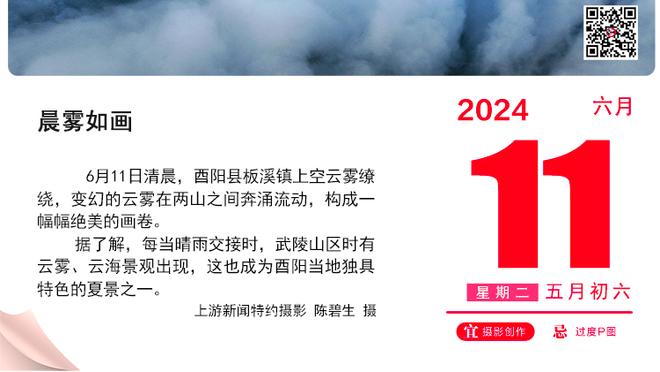 晨雾如画

6月11日清晨，酉阳县板溪镇上空云雾缭绕，变幻的云雾在两山之间奔涌流动，构成一幅幅绝美的画卷。

据了解，每当晴雨交接时，武陵山区时有云雾、云海景观出现，这也成为酉阳当地独具特色的夏景之一。

上游新闻特约摄影 陈碧生 摄

2024 六月

11

星期二 五月初六

宜 摄影创作 忌 过度P图